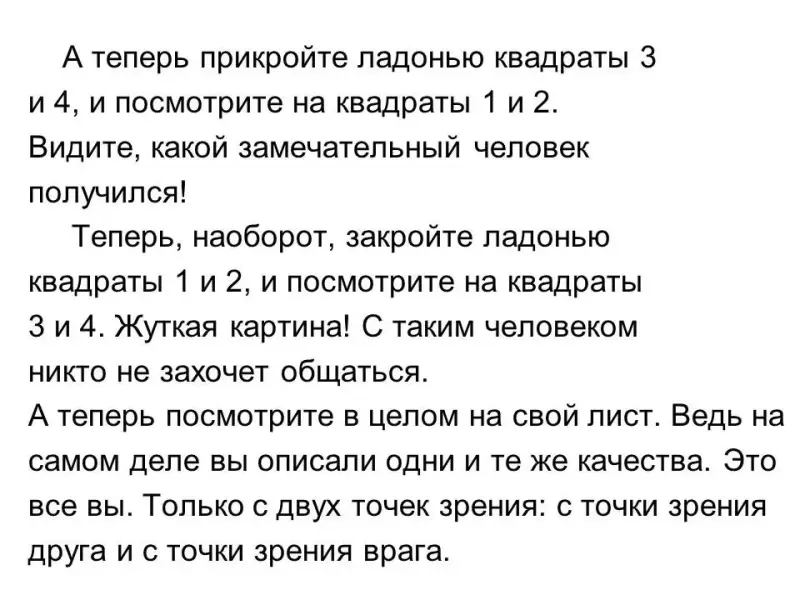 А теперь прикройте ладонью квадраты 3 и 4, и посмотрите на квадраты 1 и 2. Видите, какой замечательный человек получился!

Теперь, наоборот, закройте ладонью квадраты 1 и 2, и посмотрите на квадраты 3 и 4. Жуткая картина! С таким человеком никто не захочет общаться.

А теперь посмотрите в целом на свой лист. Ведь на самом деле вы описали одни и те же качества. Это все вы. Только с двух точек зрения: с точки зрения друга и с точки зрения врага.